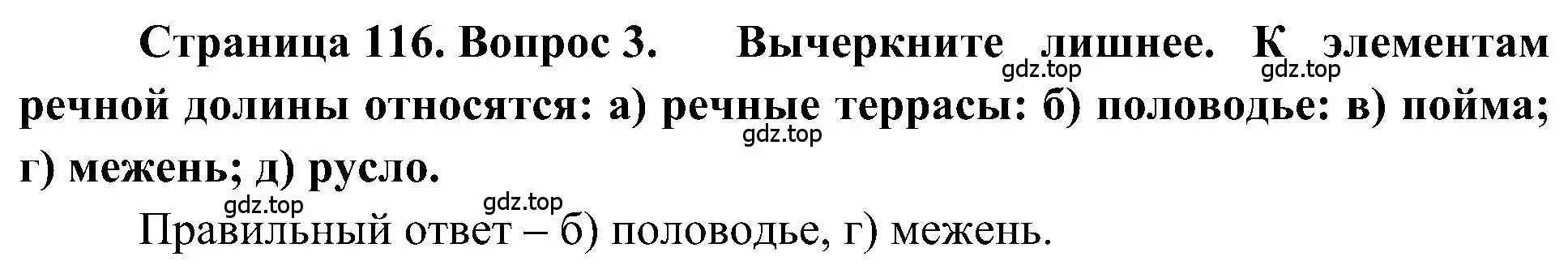 Страница 116. Вопрос 3. Вычеркните лишнее. К элементам речной долины относятся: а) речные террасы: б) половодье: в) пойма; г) межень; д) русло.

gdz.top gdz.top gdz.top gdz.top gdz.top

Правильный ответ – б) половодье, г) межень.